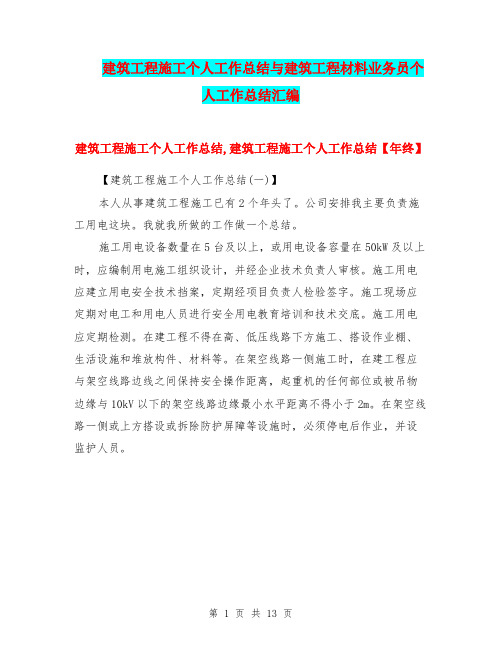 建筑工程施工个人工作总结与建筑工程材料业务员个人工作总结汇编

建筑工程施工个人工作总结,建筑工程施工个人工作总结【年终】

【建筑工程施工个人工作总结(一)】

本人从事建筑工程施工已有2个年头了。公司安排我主要负责施工用电这块。我就我所做的工作做一个总结。

施工用电设备数量在5台及以上，或用电设备容量在50kW及以上时，应编制用电施工组织设计，并经企业技术负责人审核。施工用电应建立用电安全技术档案，定期经项目负责人检验签字。施工现场应定期对电工和用电人员进行安全用电教育培训和技术交底。施工用电应定期检测。在建工程不得在高、低压线路下方施工、搭设作业棚、生活设施和堆放构件、材料等。在架空线路一侧施工时，在建工程应与架空线路边线之间保持安全操作距离，起重机的任何部位或被吊物边缘与10kV以下的架空线路边缘最小水平距离不得小于2m。在架空线路一侧或上方搭设或拆除防护屏障等设施时，必须停电后作业，并设监护人员。

第 1 页 共 13 页